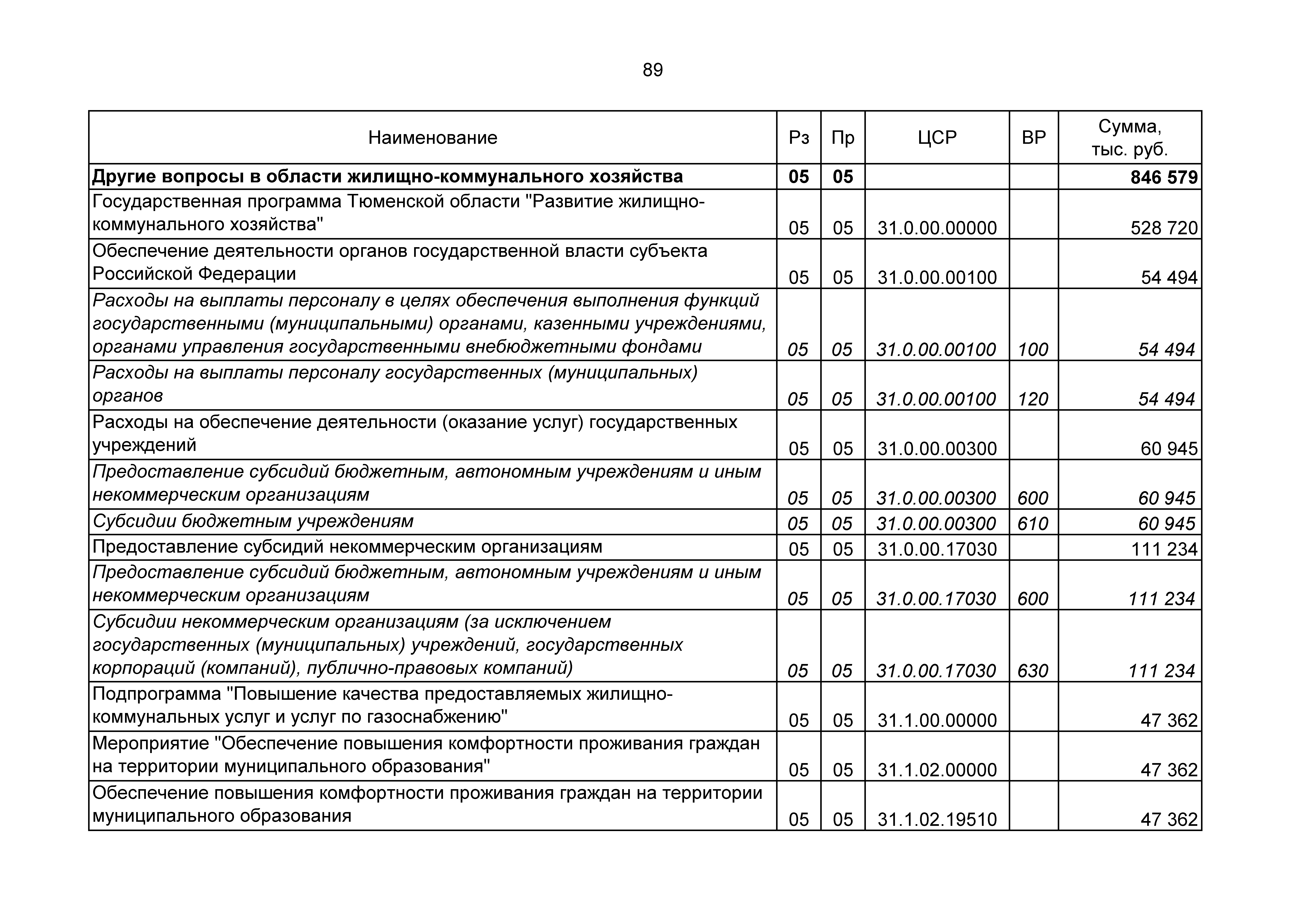 89

| Наименование | Рз | Пр | ЦСР | ВР | Сумма, тыс. руб. |
|---|---|---|---|---|---|
| Другие вопросы в области жилищно-коммунального хозяйства | 05 | 05 | | | 846 579 |
| Государственная программа Тюменской области "Развитие жилищно-коммунального хозяйства" | 05 | 05 | 31.0.00.00000 | | 528 720 |
| Обеспечение деятельности органов государственной власти субъекта Российской Федерации | 05 | 05 | 31.0.00.00100 | | 54 494 |
| Расходы на выплаты персоналу в целях обеспечения выполнения функций государственными (муниципальными) органами, казенными учреждениями, органами управления государственными внебюджетными фондами | 05 | 05 | 31.0.00.00100 | 100 | 54 494 |
| Расходы на выплаты персоналу государственных (муниципальных) органов | 05 | 05 | 31.0.00.00100 | 120 | 54 494 |
| Расходы на обеспечение деятельности (оказание услуг) государственных учреждений | 05 | 05 | 31.0.00.00300 | | 60 945 |
| Предоставление субсидий бюджетным, автономным учреждениям и иным некоммерческим организациям | 05 | 05 | 31.0.00.00300 | 600 | 60 945 |
| Субсидии бюджетным учреждениям | 05 | 05 | 31.0.00.00300 | 610 | 60 945 |
| Предоставление субсидий некоммерческим организациям | 05 | 05 | 31.0.00.17030 | | 111 234 |
| Предоставление субсидий бюджетным, автономным учреждениям и иным некоммерческим организациям | 05 | 05 | 31.0.00.17030 | 600 | 111 234 |
| Субсидии некоммерческим организациям (за исключением государственных (муниципальных) учреждений, государственных корпораций (компаний), публично-правовых компаний) | 05 | 05 | 31.0.00.17030 | 630 | 111 234 |
| Подпрограмма "Повышение качества предоставляемых жилищно-коммунальных услуг и услуг по газоснабжению" | 05 | 05 | 31.1.00.00000 | | 47 362 |
| Мероприятие "Обеспечение повышения комфортности проживания граждан на территории муниципального образования" | 05 | 05 | 31.1.02.00000 | | 47 362 |
| Обеспечение повышения комфортности проживания граждан на территории муниципального образования | 05 | 05 | 31.1.02.19510 | | 47 362 |